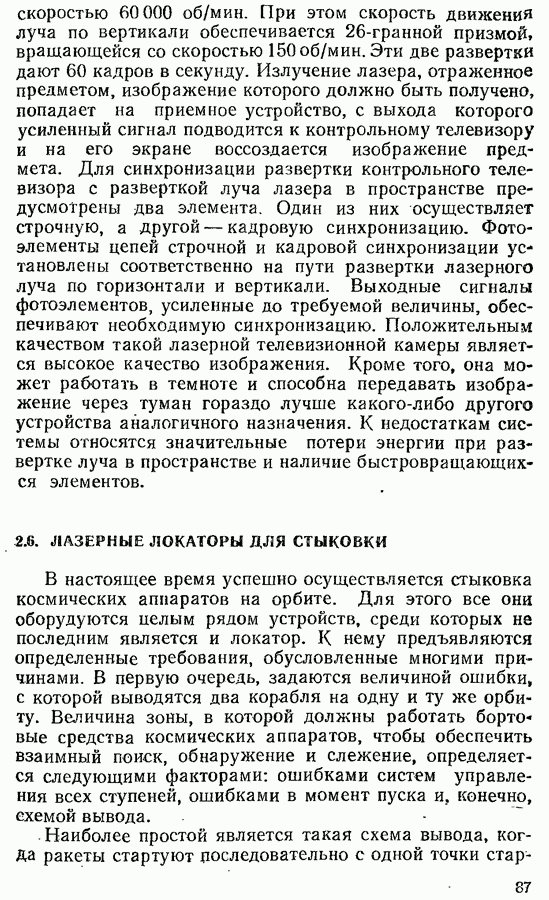 скоростью 60 000 об/мин. При этом скорость движения луча по вертикали обеспечивается 26-гранной призмой, вращающейся со скоростью 150 об/мин. Эти две развертки дают 60 кадров в секунду. Излучение лазера, отраженное предметом, изображение которого должно быть получено, попадает на приемное устройство, с выхода которого усиленный сигнал подводится к контрольному телевизору и на его экране воссоздается изображение предмета. Для синхронизации развертки контрольного телевизора с разверткой луча лазера в пространстве предусмотрены два элемента. Один из них осуществляет строчную, а другой — кадровую синхронизацию. Фотоэлементы цепей строчной и кадровой синхронизации установлены соответственно на пути развертки лазерного луча по горизонтали и вертикали. Выходные сигналы фотоэлементов, усиленные до требуемой величины, обеспечивают необходимую синхронизацию. Положительным качеством такой лазерной телевизионной камеры является высокое качество изображения. Кроме того, она может работать в темноте и способна передавать изображение через туман гораздо лучше какого-либо другого устройства аналогичного назначения. К недостаткам системы относятся значительные потери энергии при развертке луча в пространстве и наличие быстровращающихся элементов.

2.6. ЛАЗЕРНЫЕ ЛОКАТОРЫ ДЛЯ СТЫКОВКИ

В настоящее время успешно осуществляется стыковка космических аппаратов на орбите. Для этого все они оборудуются целым рядом устройств, среди которых не последним является и локатор. К нему предъявляются определенные требования, обусловленные многими причинами. В первую очередь, задаются величиной ошибки, с которой выводятся два корабля на одну и ту же орбиту. Величина зоны, в которой должны работать бортовые средства космических аппаратов, чтобы обеспечить взаимный поиск, обнаружение и слежение, определяется следующими факторами: ошибками систем управления всех ступеней, ошибками в момент пуска и, конечно, схемой вывода.

Наиболее простой является такая схема вывода, когда ракеты стартуют последовательно с одной точки стар-

87